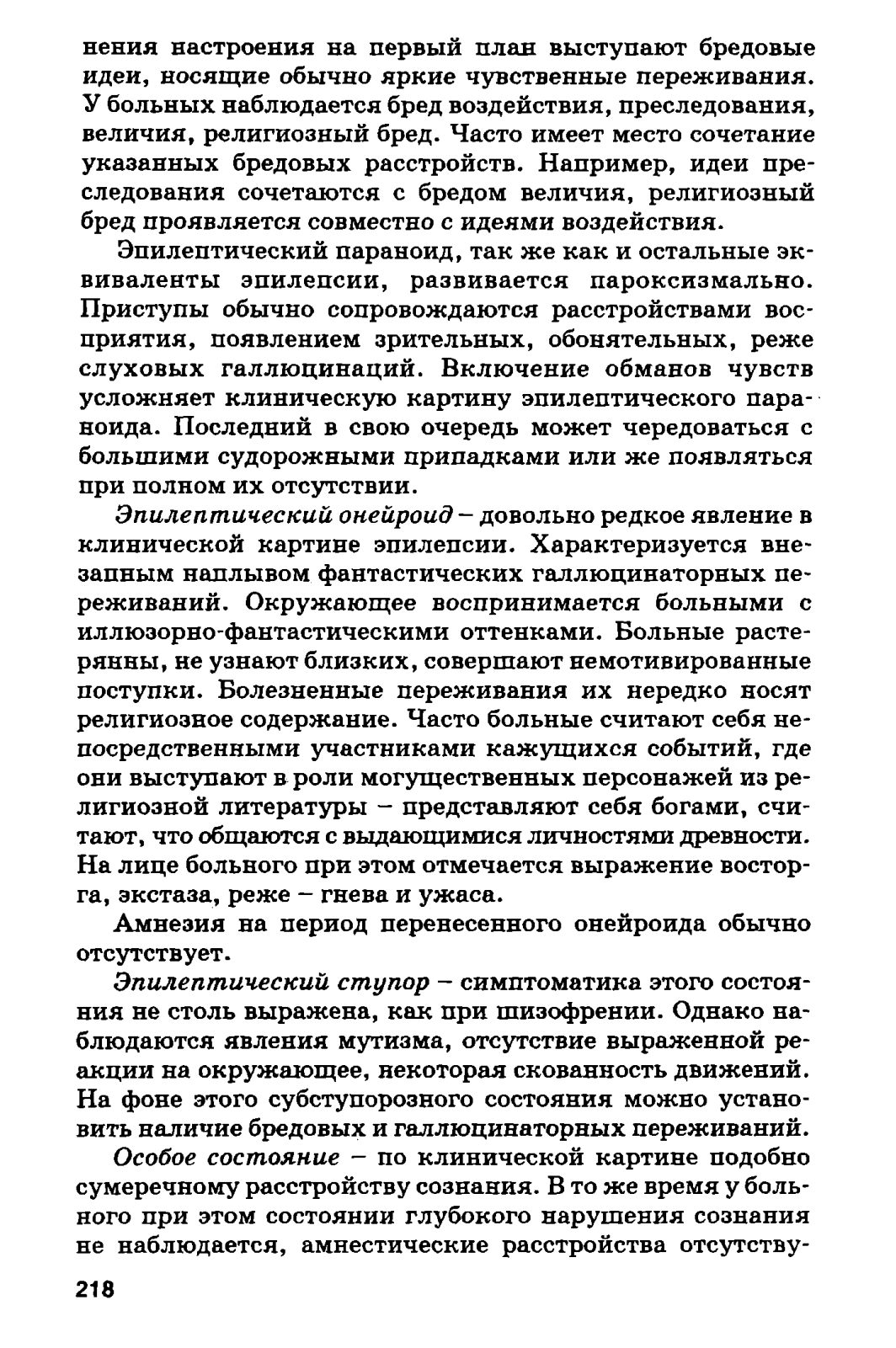 нения настроения на первый план выступают бредовые идеи, носящие обычно яркие чувственные переживания. У больных наблюдается бред воздействия, преследования, величия, религиозный бред. Часто имеет место сочетание указанных бредовых расстройств. Например, идеи преследования сочетаются с бредом величия, религиозный бред проявляется совместно с идеями воздействия.

Эпилептический параноид, так же как и остальные эквиваленты эпилепсии, развивается пароксизмально. Приступы обычно сопровождаются расстройствами восприятия, появлением зрительных, обонятельных, реже слуховых галлюцинаций. Включение обманов чувств усложняет клиническую картину эпилептического параноида. Последний в свою очередь может чередоваться с большими судорожными припадками или же появляться при полном их отсутствии.

Эпилептический онейроид – довольно редкое явление в клинической картине эпилепсии. Характеризуется внезапным наплывом фантастических галлюцинаторных переживаний. Окружающее воспринимается больными с иллюзорно-фантастическими оттенками. Больные растерянны, не узнают близких, совершают немотивированные поступки. Болезненные переживания их нередко носят религиозное содержание. Часто больные считают себя непосредственными участниками кажущихся событий, где они выступают в роли могущественных персонажей из религиозной литературы – представляют себя богами, считают, что общаются с выдающимися личностями древности. На лице больного при этом отмечается выражение восторга, экстаза, реже – гнева и ужаса.

Амнезия на период перенесенного онейроида обычно отсутствует.

Эпилептический ступор – симптоматика этого состояния не столь выражена, как при шизофрении. Однако наблюдаются явления мутизма, отсутствие выраженной реакции на окружающее, некоторая скованность движений. На фоне этого субступорозного состояния можно установить наличие бредовых и галлюцинаторных переживаний.

Особое состояние – по клинической картине подобно сумеречному расстройству сознания. В то же время у больного при этом состоянии глубокого нарушения сознания не наблюдается, амнестические расстройства отсутству-

218